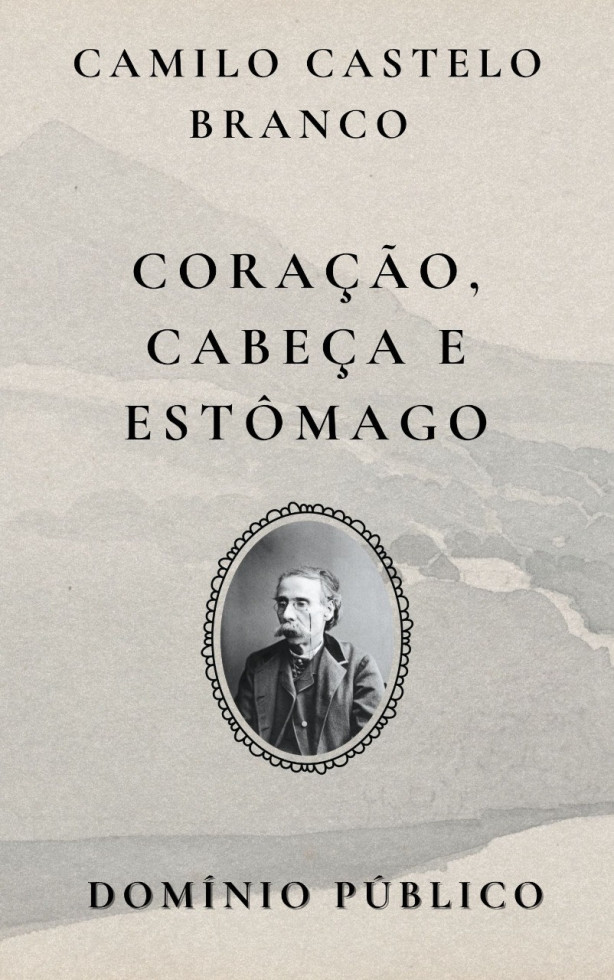 CAMILO CASTELO BRANCO

CORAÇÃO, CABEÇA E ESTÔMAGO

DOMÍNIO PÚBLICO